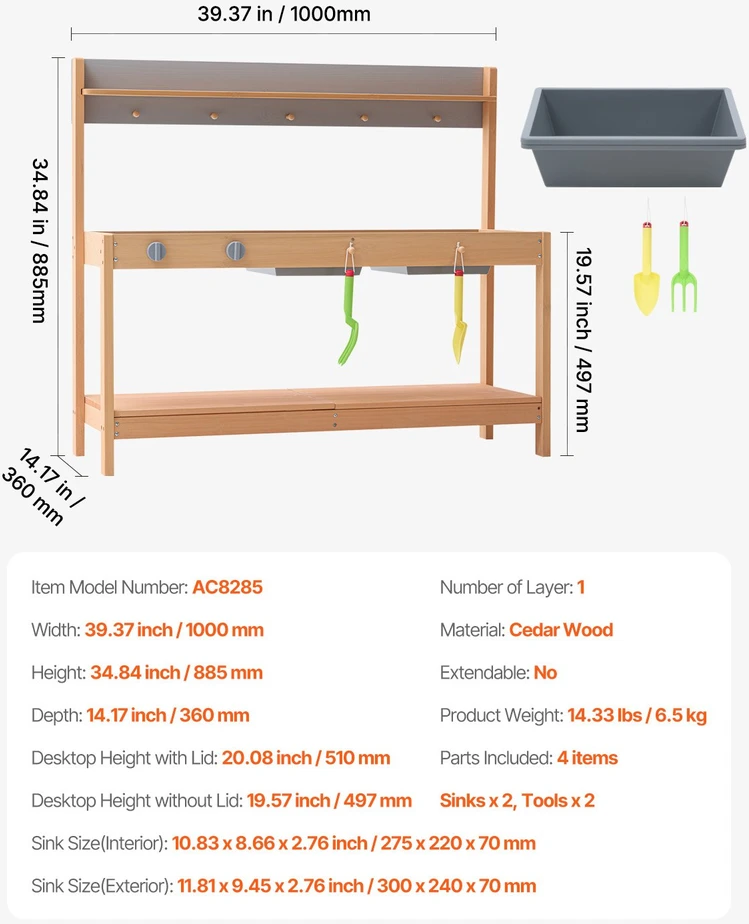 39.37 in / 1000mm

34.84 in / 885mm

19.57 inch / 497 mm

14.17 in / 360 mm

Item Model Number: AC8285

Width: 39.37 inch / 1000 mm

Height: 34.84 inch / 885 mm

Depth: 14.17 inch / 360 mm

Desktop Height with Lid: 20.08 inch / 510 mm

Desktop Height without Lid: 19.57 inch / 497 mm

Sink Size(Interior): 10.83 x 8.66 x 2.76 inch / 275 x 220 x 70 mm

Sink Size(Exterior): 11.81 x 9.45 x 2.76 inch / 300 x 240 x 70 mm

Number of Layer: 1

Material: Cedar Wood

Extendable: No

Product Weight: 14.33 lbs / 6.5 kg

Parts Included: 4 items

Sinks x 2, Tools x 2